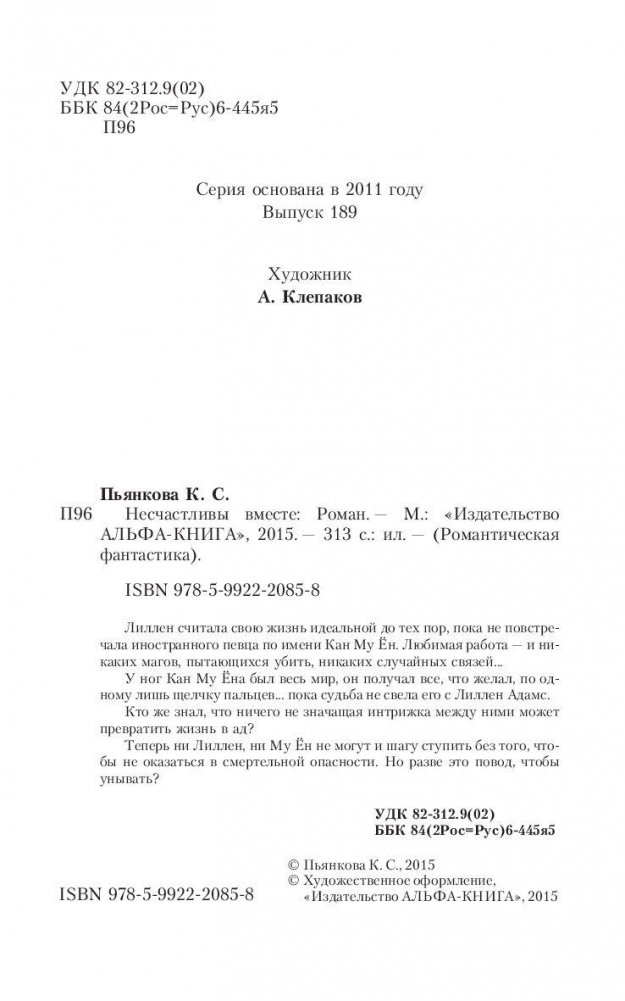 УДК 82-312.9(02)
ББК 84(2Рос=Рус)6-445я5
П96

Серия основана в 2011 году
Выпуск 189

Художник
А. Клепаков

Пьянкова К. С.
П96 Несчастливы вместе: Роман. — М.: «Издательство АЛЬФА-КНИГА», 2015. — 313 с.: ил. — (Романтическая фантастика).

ISBN 978-5-9922-2085-8

Лиллен считала свою жизнь идеальной до тех пор, пока не повстречала иностранного певца по имени Кан Му Ён. Любимая работа — и никаких магов, пытающихся убить, никаких случайных связей...

У ног Кан Му Ёна был весь мир, он получал все, что желал, по одному лишь щелчку пальцев... пока судьба не свела его с Лиллен Адамс.

Кто же знал, что ничего не значащая интрижка между ними может превратить жизнь в ад?

Теперь ни Лиллен, ни Му Ён не могут и шагу ступить без того, чтобы не оказаться в смертельной опасности. Но разве это повод, чтобы унывать?

УДК 82-312.9(02)
ББК 84(2Рос=Рус)6-445я5

© Пьянкова К. С., 2015
© Художественное оформление, «Издательство АЛЬФА-КНИГА», 2015

ISBN 978-5-9922-2085-8